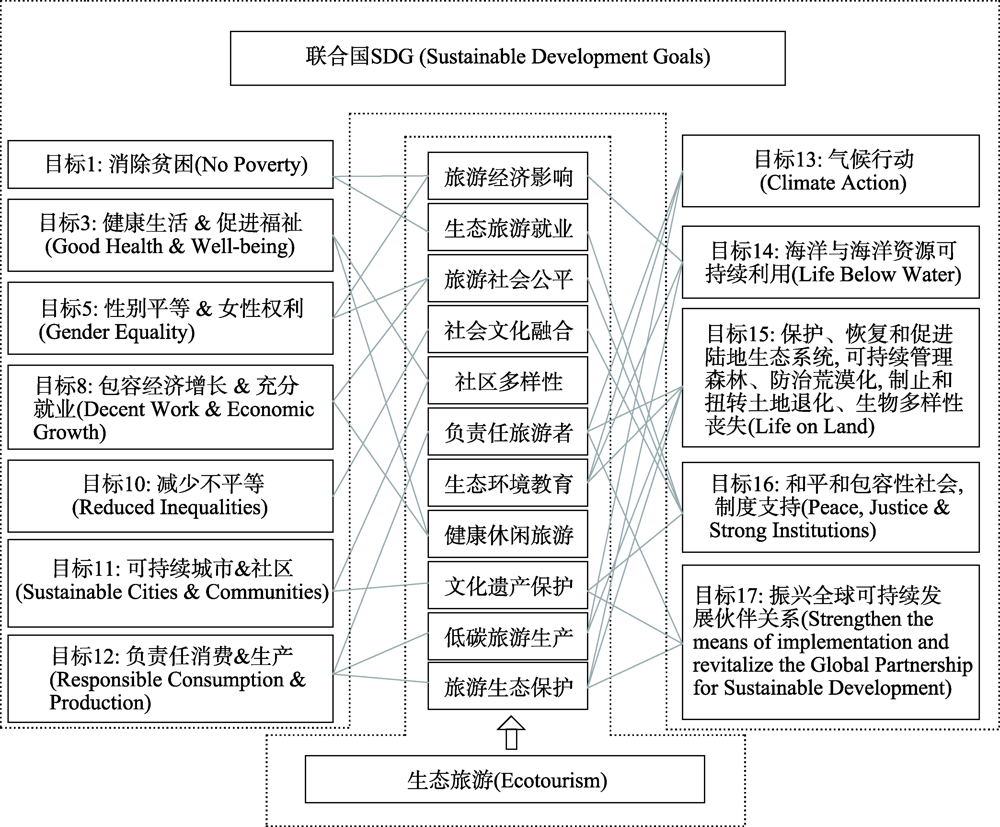 联合国SDG (Sustainable Development Goals)

目标1: 消除贫困(No Poverty)

目标3: 健康生活 & 促进福祉 (Good Health & Well-being)

目标5: 性别平等 & 女性权利 (Gender Equality)

目标8: 包容经济增长 & 充分就业(Decent Work & Economic Growth)

目标10: 减少不平等 (Reduced Inequalities)

目标11: 可持续城市&社区 (Sustainable Cities & Communities)

目标12: 负责任消费&生产 (Responsible Consumption & Production)

旅游经济影响

生态旅游就业

旅游社会公平

社会文化融合

社区多样性

负责任旅游者

生态环境教育

健康休闲旅游

文化遗产保护

低碳旅游生产

旅游生态保护

目标13: 气候行动 (Climate Action)

目标14: 海洋与海洋资源可持续利用(Life Below Water)

目标15: 保护、恢复和促进陆地生态系统, 可持续管理森林、防治荒漠化, 制止和扭转土地退化、生物多样性丧失(Life on Land)

目标16: 和平和包容性社会, 制度支持(Peace, Justice & Strong Institutions)

目标17: 振兴全球可持续发展伙伴关系(Strengthen the means of implementation and revitalize the Global Partnership for Sustainable Development)

生态旅游(Ecotourism)